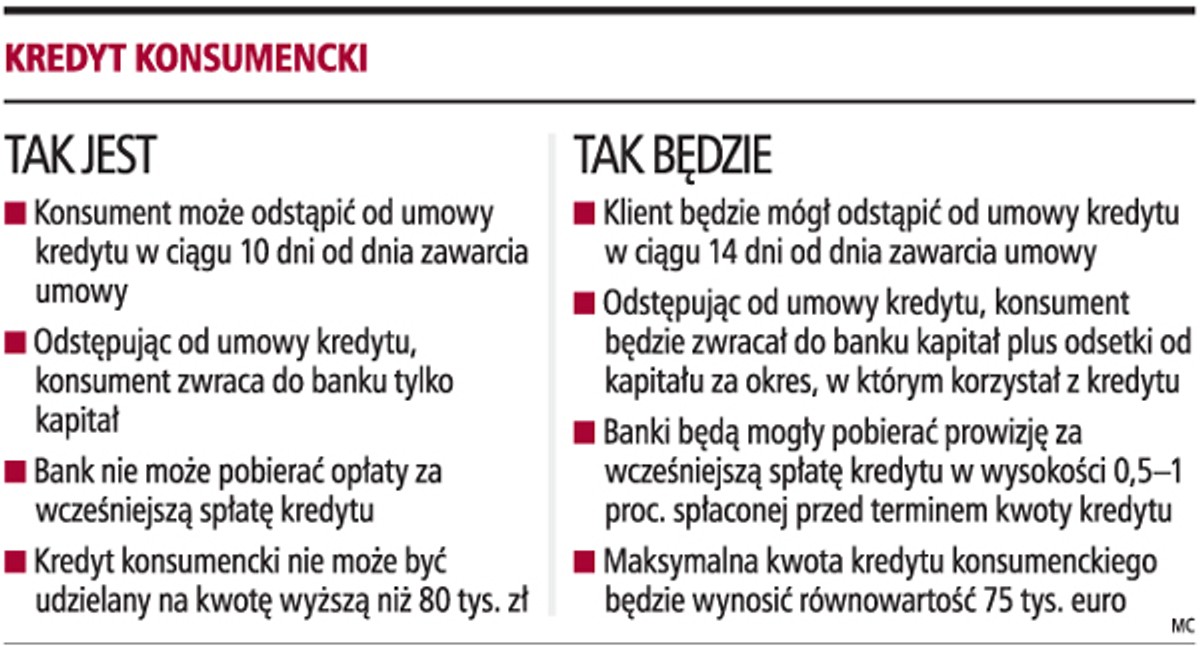 KREDYT KONSUMENCKI

TAK JEST

■ Konsument może odstąpić od umowy kredytu w ciągu 10 dni od dnia zawarcia umowy

■ Odstępując od umowy kredytu, konsument zwraca do banku tylko kapitał

■ Bank nie może pobierać opłaty za wcześniejszą spłatę kredytu

■ Kredyt konsumencki nie może być udzielany na kwotę wyższą niż 80 tys. zł

TAK BĘDZIE

■ Klient będzie mógł odstąpić od umowy kredytu w ciągu 14 dni od dnia zawarcia umowy

■ Odstępując od umowy kredytu, konsument będzie zwracał do banku kapitał plus odsetki od kapitału za okres, w którym korzystał z kredytu

■ Banki będą mogły pobierać prowizję za wcześniejszą spłatę kredytu w wysokości 0,5–1 proc. spłaconej przed terminem kwoty kredytu

■ Maksymalna kwota kredytu konsumenckiego będzie wynosić równowartość 75 tys. euro

MC